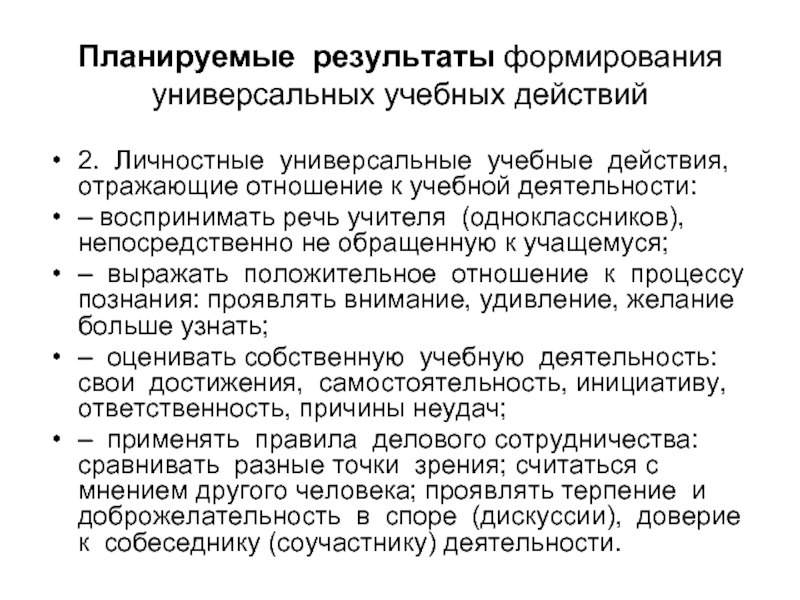 Планируемые результаты формирования универсальных учебных действий

• 2. Личностные универсальные учебные действия, отражающие отношение к учебной деятельности:
• – воспринимать речь учителя (одноклассников), непосредственно не обращенную к учащемуся;
• – выражать положительное отношение к процессу познания: проявлять внимание, удивление, желание больше узнать;
• – оценивать собственную учебную деятельность: свои достижения, самостоятельность, инициативу, ответственность, причины неудач;
• – применять правила делового сотрудничества: сравнивать разные точки зрения; считаться с мнением другого человека; проявлять терпение и доброжелательность в споре (дискуссии), доверие к собеседнику (соучастнику) деятельности.